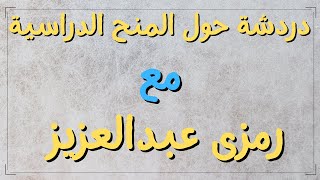 دردشة حول المنح الدراسية

مع

رمزى عبدالعزيز